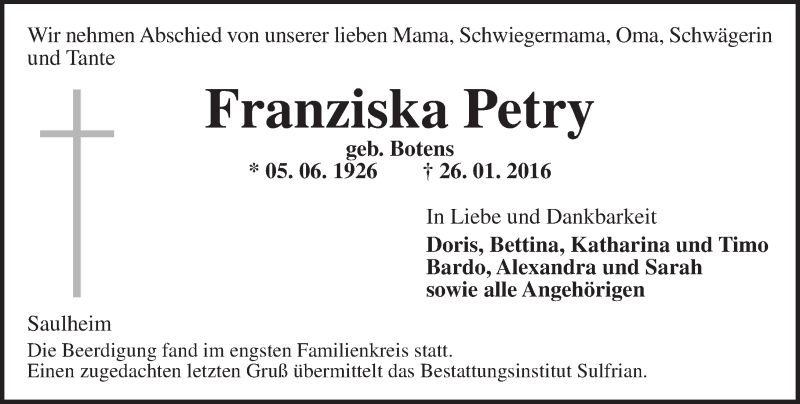 Wir nehmen Abschied von unserer lieben Mama, Schwiegermama, Oma, Schwägerin und Tante

Franziska Petry

geb. Botens
* 05. 06. 1926 † 26. 01. 2016

In Liebe und Dankbarkeit
Doris, Bettina, Katharina und Timo
Bardo, Alexandra und Sarah
sowie alle Angehörigen

Saulheim

Die Beerdigung fand im engsten Familienkreis statt.
Einen zugedachten letzten Gruß übermittelt das Bestattungsinstitut Sulfrian.